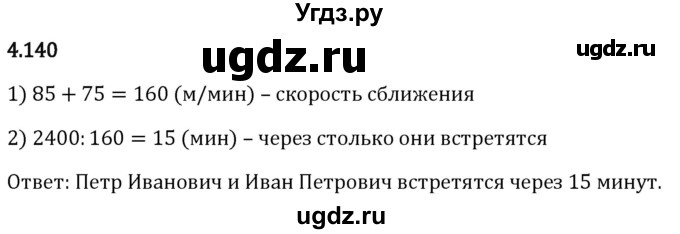 Угдз.ру

4.140 ugdz.ru ugdz.ru

1) $85 + 75 = 160$ (м/мин) – скорость сближения

2) $2400 : 160 = 15$ (мин) – через столько они встретятся

Ответ: Петр Иванович и Иван Петрович встретятся через 15 минут.

ugdz.ru